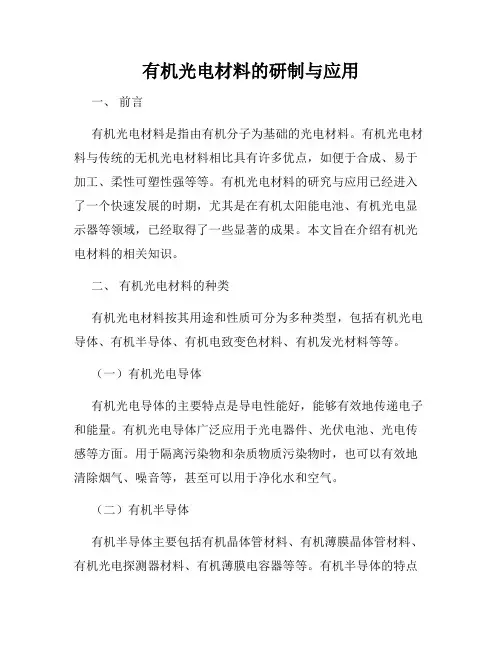 有机光电材料的研制与应用

一、 前言

有机光电材料是指由有机分子为基础的光电材料。有机光电材料与传统的无机光电材料相比具有许多优点，如便于合成、易于加工、柔性可塑性强等等。有机光电材料的研究与应用已经进入了一个快速发展的时期，尤其是在有机太阳能电池、有机光电显示器等领域，已经取得了一些显著的成果。本文旨在介绍有机光电材料的相关知识。

二、 有机光电材料的种类

有机光电材料按其用途和性质可分为多种类型，包括有机光电导体、有机半导体、有机电致变色材料、有机发光材料等等。

（一）有机光电导体

有机光电导体的主要特点是导电性能好，能够有效地传递电子和能量。有机光电导体广泛应用于光电器件、光伏电池、光电传感等方面。用于隔离污染物和杂质物质污染物时，也可以有效地清除烟气、噪音等，甚至可以用于净化水和空气。

（二）有机半导体

有机半导体主要包括有机晶体管材料、有机薄膜晶体管材料、有机光电探测器材料、有机薄膜电容器等等。有机半导体的特点